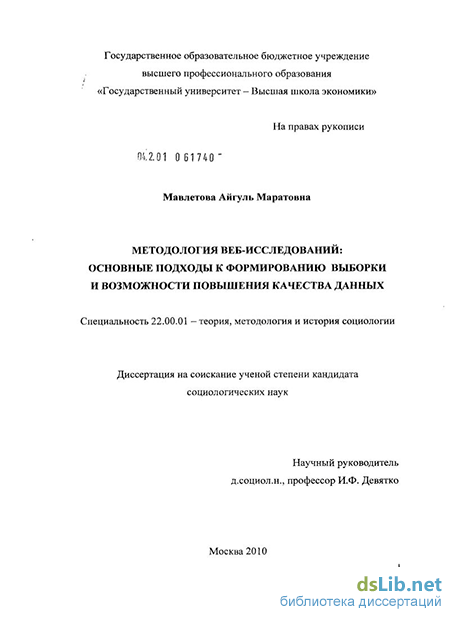 Государственное образовательное бюджетное учреждение высшего профессионального образования «Государственный университет – Высшая школа экономики»

На правах рукописи

04.2.01 0 61740 -

Мавлетова Айгуль Маратовна

МЕТОДОЛОГИЯ ВЕБ-ИССЛЕДОВАНИЙ: ОСНОВНЫЕ ПОДХОДЫ К ФОРМИРОВАНИЮ ВЫБОРКИ И ВОЗМОЖНОСТИ ПОВЫШЕНИЯ КАЧЕСТВА ДАННЫХ

Специальность 22.00.01 – теория, методология и история социологии

Диссертация на соискание ученой степени кандидата социологических наук

Научный руководитель
д.социол.н., профессор И.Ф. Девятко

Москва 2010

dsLib.net
библиотека диссертаций